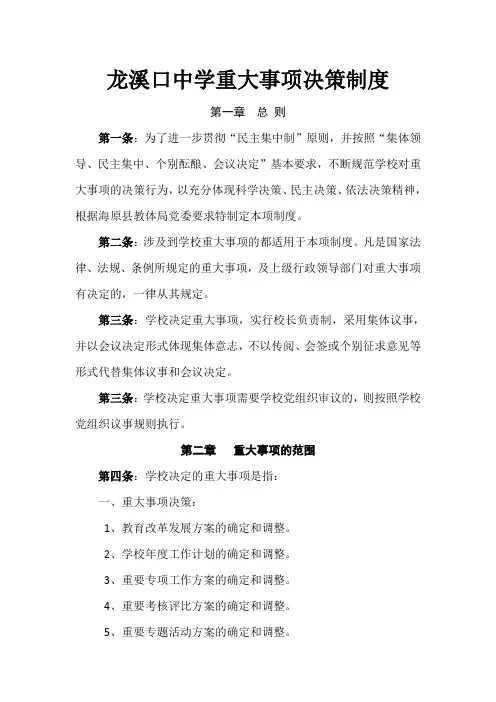 龙溪口中学重大事项决策制度

第一章　总 则

第一条：为了进一步贯彻“民主集中制”原则，并按照“集体领导、民主集中、个别酝酿、会议决定”基本要求，不断规范学校对重大事项的决策行为，以充分体现科学决策、民主决策、依法决策精神，根据海原县教体局党委要求特制定本项制度。

第二条：涉及到学校重大事项的都适用于本项制度。凡是国家法律、法规、条例所规定的重大事项，及上级行政领导部门对重大事项有决定的，一律从其规定。

第三条：学校决定重大事项，实行校长负责制，采用集体议事，并以会议决定形式体现集体意志，不以传阅、会签或个别征求意见等形式代替集体议事和会议决定。

第三条：学校决定重大事项需要学校党组织审议的，则按照学校党组织议事规则执行。

第二章　　重大事项的范围

第四条：学校决定的重大事项是指：

一、重大事项决策：

1、教育改革发展方案的确定和调整。

2、学校年度工作计划的确定和调整。

3、重要专项工作方案的确定和调整。

4、重要考核评比方案的确定和调整。

5、重要专题活动方案的确定和调整。